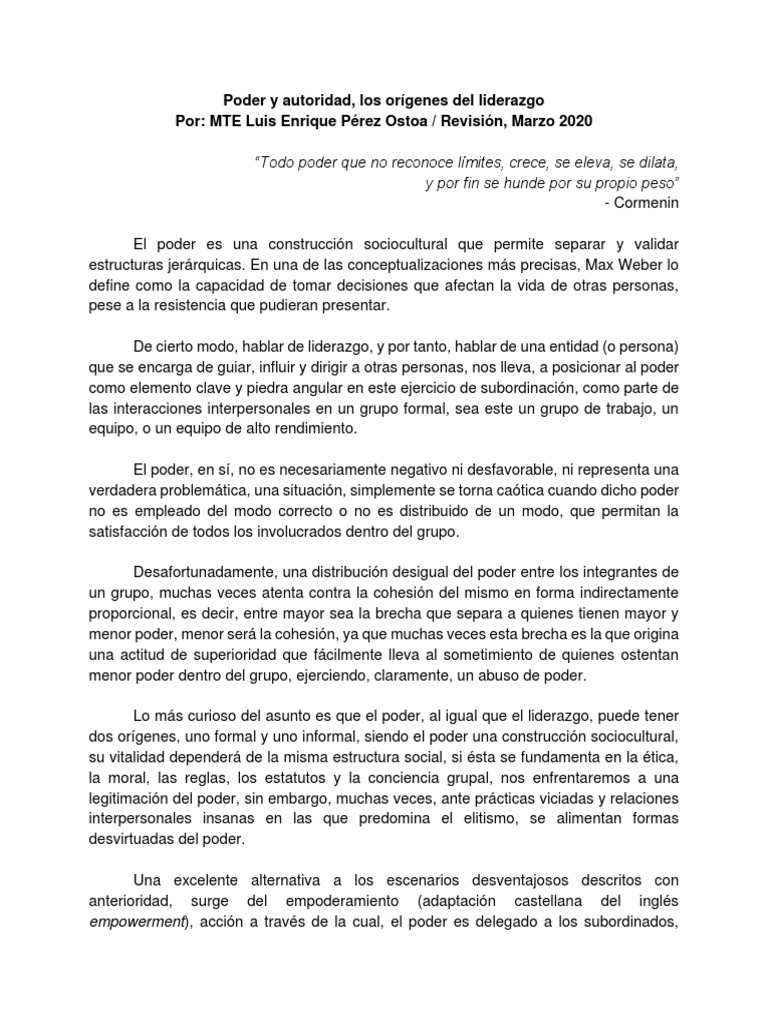 Poder y autoridad, los orígenes del liderazgo
Por: MTE Luis Enrique Pérez Ostoa / Revisión, Marzo 2020

"Todo poder que no reconoce límites, crece, se eleva, se dilata, y por fin se hunde por su propio peso"
- Cormenin

El poder es una construcción sociocultural que permite separar y validar estructuras jerárquicas. En una de las conceptualizaciones más precisas, Max Weber lo define como la capacidad de tomar decisiones que afectan la vida de otras personas, pese a la resistencia que pudieran presentar.

De cierto modo, hablar de liderazgo, y por tanto, hablar de una entidad (o persona) que se encarga de guiar, influir y dirigir a otras personas, nos lleva, a posicionar al poder como elemento clave y piedra angular en este ejercicio de subordinación, como parte de las interacciones interpersonales en un grupo formal, sea este un grupo de trabajo, un equipo, o un equipo de alto rendimiento.

El poder, en sí, no es necesariamente negativo ni desfavorable, ni representa una verdadera problemática, una situación, simplemente se torna caótica cuando dicho poder no es empleado del modo correcto o no es distribuido de un modo, que permitan la satisfacción de todos los involucrados dentro del grupo.

Desafortunadamente, una distribución desigual del poder entre los integrantes de un grupo, muchas veces atenta contra la cohesión del mismo en forma indirectamente proporcional, es decir, entre mayor sea la brecha que separa a quienes tienen mayor y menor poder, menor será la cohesión, ya que muchas veces esta brecha es la que origina una actitud de superioridad que fácilmente lleva al sometimiento de quienes ostentan menor poder dentro del grupo, ejerciendo, claramente, un abuso de poder.

Lo más curioso del asunto es que el poder, al igual que el liderazgo, puede tener dos orígenes, uno formal y uno informal, siendo el poder una construcción sociocultural, su vitalidad dependerá de la misma estructura social, si ésta se fundamenta en la ética, la moral, las reglas, los estatutos y la conciencia grupal, nos enfrentaremos a una legitimación del poder, sin embargo, muchas veces, ante prácticas viciadas y relaciones interpersonales insanas en las que predomina el elitismo, se alimentan formas desvirtuadas del poder.

Una excelente alternativa a los escenarios desventajosos descritos con anterioridad, surge del empoderamiento (adaptación castellana del inglés empowerment), acción a través de la cual, el poder es delegado a los subordinados,